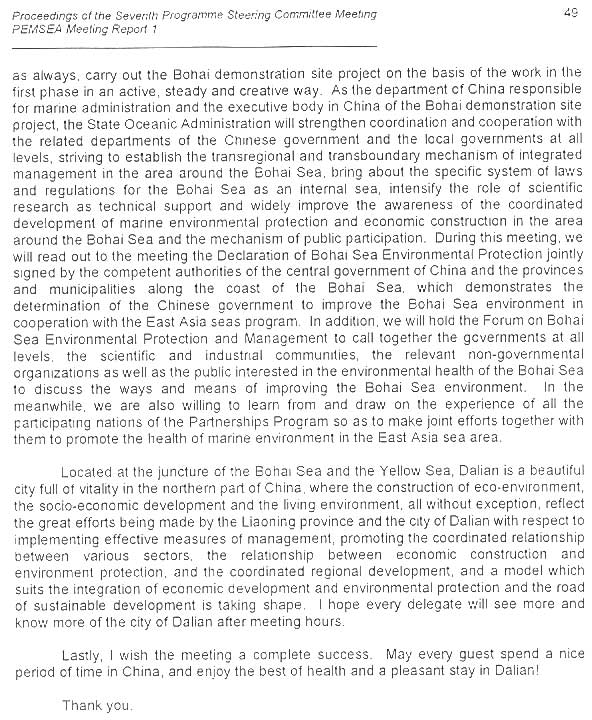 Proceedings of the Seventh Programme Steering Committee Meeting
PEMSEA Meeting Report 1

49

as always, carry out the Bohai demonstration site project on the basis of the work in the first phase in an active, steady and creative way. As the department of China responsible for marine administration and the executive body in China of the Bohai demonstration site project, the State Oceanic Administration will strengthen coordination and cooperation with the related departments of the Chinese government and the local governments at all levels, striving to establish the transregional and transboundary mechanism of integrated management in the area around the Bohai Sea, bring about the specific system of laws and regulations for the Bohai Sea as an internal sea, intensify the role of scientific research as technical support and widely improve the awareness of the coordinated development of marine environmental protection and economic construction in the area around the Bohai Sea and the mechanism of public participation. During this meeting, we will read out to the meeting the Declaration of Bohai Sea Environmental Protection jointly signed by the competent authorities of the central government of China and the provinces and municipalities along the coast of the Bohai Sea, which demonstrates the determination of the Chinese government to improve the Bohai Sea environment in cooperation with the East Asia seas program. In addition, we will hold the Forum on Bohai Sea Environmental Protection and Management to call together the governments at all levels, the scientific and industrial communities, the relevant non-governmental organizations as well as the public interested in the environmental health of the Bohai Sea to discuss the ways and means of improving the Bohai Sea environment. In the meanwhile, we are also willing to learn from and draw on the experience of all the participating nations of the Partnerships Program so as to make joint efforts together with them to promote the health of marine environment in the East Asia sea area.

Located at the juncture of the Bohai Sea and the Yellow Sea, Dalian is a beautiful city full of vitality in the northern part of China, where the construction of eco-environment, the socio-economic development and the living environment, all without exception, reflect the great efforts being made by the Liaoning province and the city of Dalian with respect to implementing effective measures of management, promoting the coordinated relationship between various sectors, the relationship between economic construction and environment protection, and the coordinated regional development, and a model which suits the integration of economic development and environmental protection and the road of sustainable development is taking shape. I hope every delegate will see more and know more of the city of Dalian after meeting hours.

Lastly, I wish the meeting a complete success. May every guest spend a nice period of time in China, and enjoy the best of health and a pleasant stay in Dalian!

Thank you.